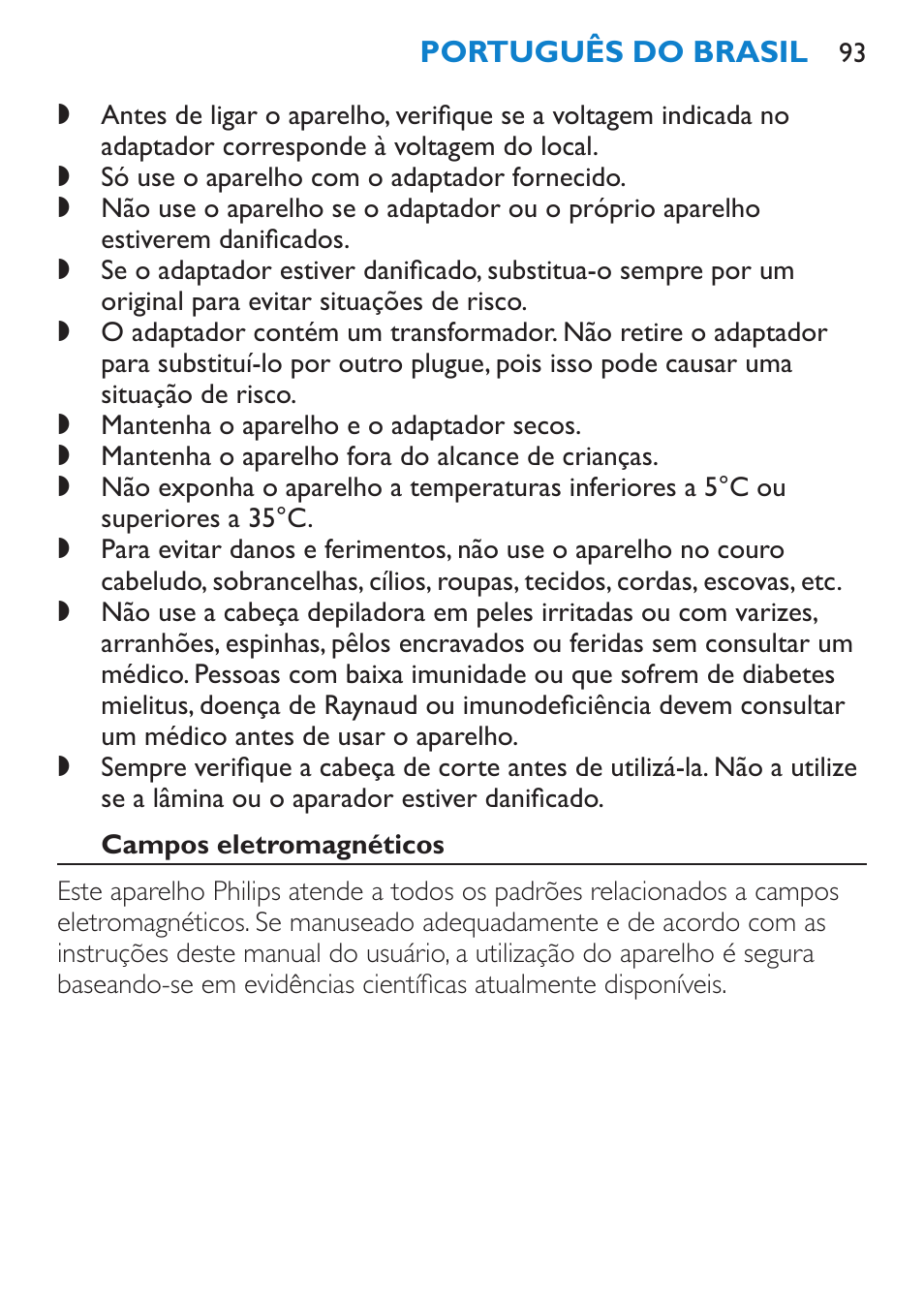 PORTUGUÊS DO BRASIL 93

◗ Antes de ligar o aparelho, verifique se a voltagem indicada no adaptador corresponde à voltagem do local.
◗ Só use o aparelho com o adaptador fornecido.
◗ Não use o aparelho se o adaptador ou o próprio aparelho estiverem danificados.
◗ Se o adaptador estiver danificado, substitua-o sempre por um original para evitar situações de risco.
◗ O adaptador contém um transformador. Não retire o adaptador para substituí-lo por outro plugue, pois isso pode causar uma situação de risco.
◗ Mantenha o aparelho e o adaptador secos.
◗ Mantenha o aparelho fora do alcance de crianças.
◗ Não exponha o aparelho a temperaturas inferiores a 5°C ou superiores a 35°C.
◗ Para evitar danos e ferimentos, não use o aparelho no couro cabeludo, sobrancelhas, cílios, roupas, tecidos, cordas, escovas, etc.
◗ Não use a cabeça depiladora em peles irritadas ou com varizes, arranhões, espinhas, pêlos encravados ou feridas sem consultar um médico. Pessoas com baixa imunidade ou que sofrem de diabetes mielitus, doença de Raynaud ou imunodeficiência devem consultar um médico antes de usar o aparelho.
◗ Sempre verifique a cabeça de corte antes de utilizá-la. Não a utilize se a lâmina ou o aparador estiver danificado.

Campos eletromagnéticos

Este aparelho Philips atende a todos os padrões relacionados a campos eletromagnéticos. Se manuseado adequadamente e de acordo com as instruções deste manual do usuário, a utilização do aparelho é segura baseando-se em evidências científicas atualmente disponíveis.